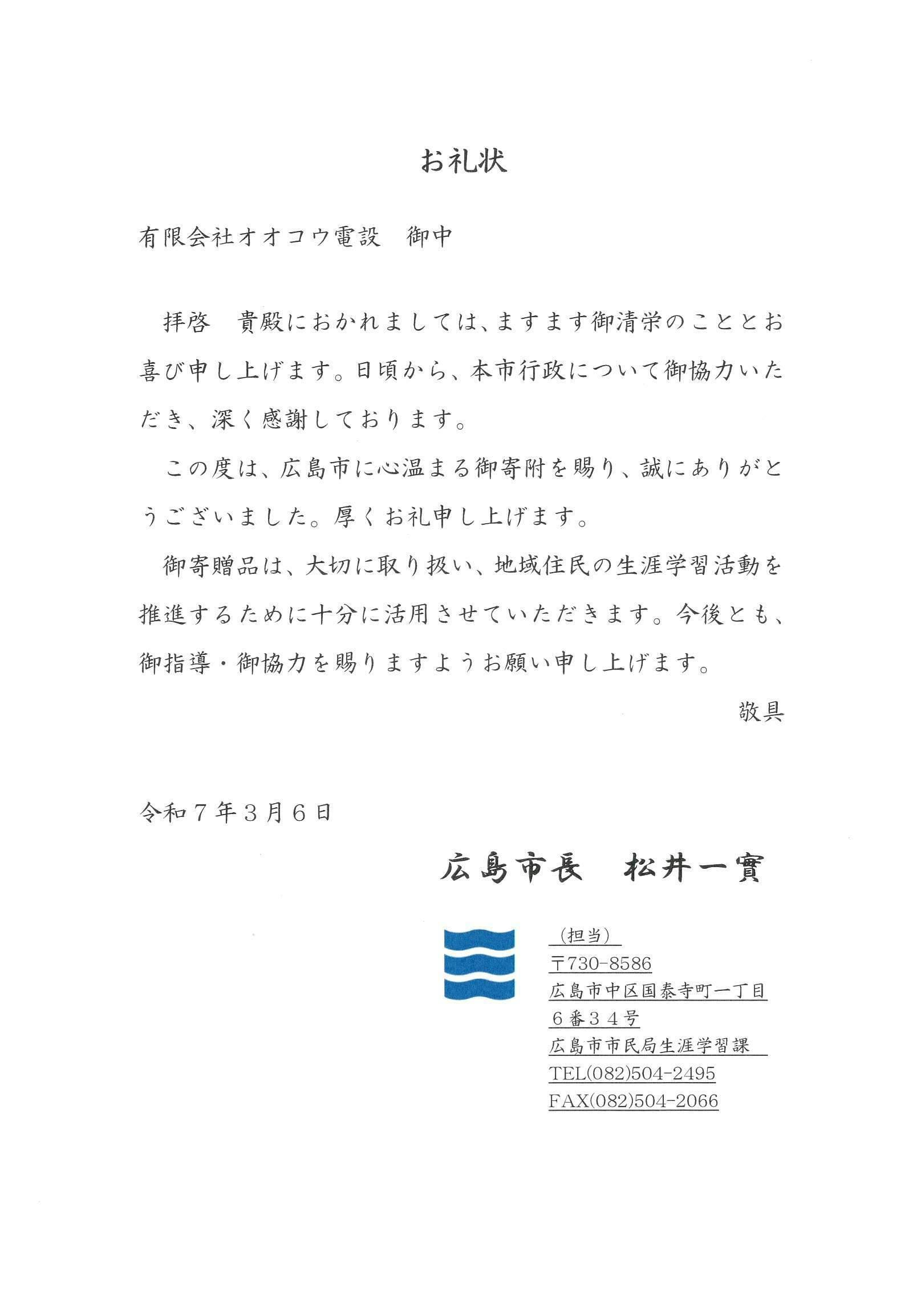 お礼状

有限会社オオコウ電設　御中

拝啓　貴殿におかれましては、ますます御清栄のこととお喜び申し上げます。日頃から、本市行政について御協力いただき、深く感謝しております。

この度は、広島市に心温まる御寄附を賜り、誠にありがとうございました。厚くお礼申し上げます。

御寄贈品は、大切に取り扱い、地域住民の生涯学習活動を推進するために十分に活用させていただきます。今後とも、御指導・御協力を賜りますようお願い申し上げます。

敬具

令和７年３月６日

広島市長　松井一實

（担当）
〒730-8586
広島市中区国泰寺町一丁目
６番３４号
広島市市民局生涯学習課
TEL(082)504-2495
FAX(082)504-2066